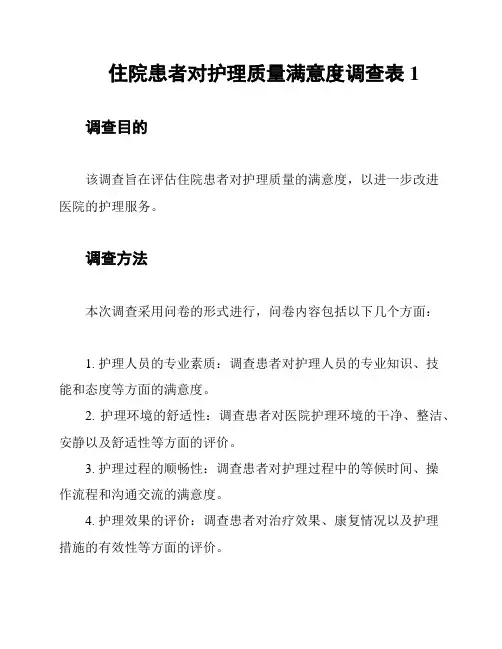 住院患者对护理质量满意度调查表 1

调查目的

该调查旨在评估住院患者对护理质量的满意度，以进一步改进医院的护理服务。

调查方法

本次调查采用问卷的形式进行，问卷内容包括以下几个方面：

1. 护理人员的专业素质：调查患者对护理人员的专业知识、技能和态度等方面的满意度。

2. 护理环境的舒适性：调查患者对医院护理环境的干净、整洁、安静以及舒适性等方面的评价。

3. 护理过程的顺畅性：调查患者对护理过程中的等候时间、操作流程和沟通交流的满意度。

4. 护理效果的评价：调查患者对治疗效果、康复情况以及护理措施的有效性等方面的评价。